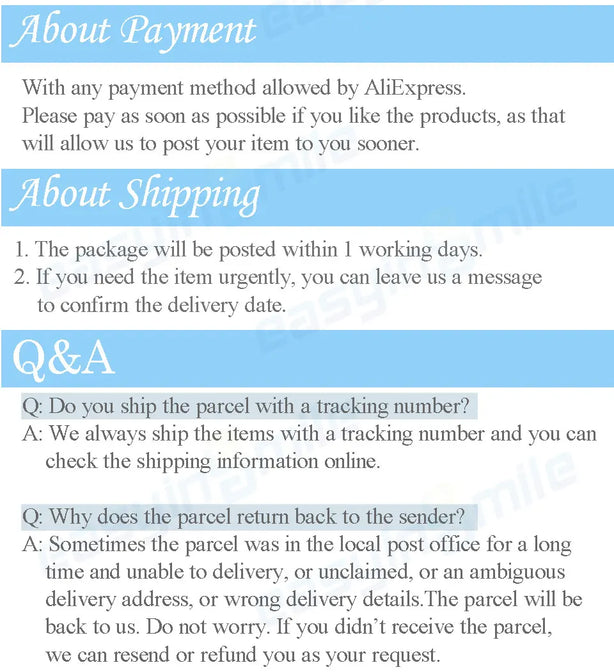 About Payment

With any payment method allowed by AliExpress.
Please pay as soon as possible if you like the products, as that will allow us to post your item to you sooner.

About Shipping

1. The package will be posted within 1 working days.
2. If you need the item urgently, you can leave us a message to confirm the delivery date.

Q&A

Q: Do you ship the parcel with a tracking number?
A: We always ship the items with a tracking number and you can check the shipping information online.

Q: Why does the parcel return back to the sender?
A: Sometimes the parcel was in the local post office for a long time and unable to delivery, or unclaimed, or an ambiguous delivery address, or wrong delivery details.The parcel will be back to us. Do not worry. If you didn't receive the parcel, we can resend or refund you as your request.

easyinsmile